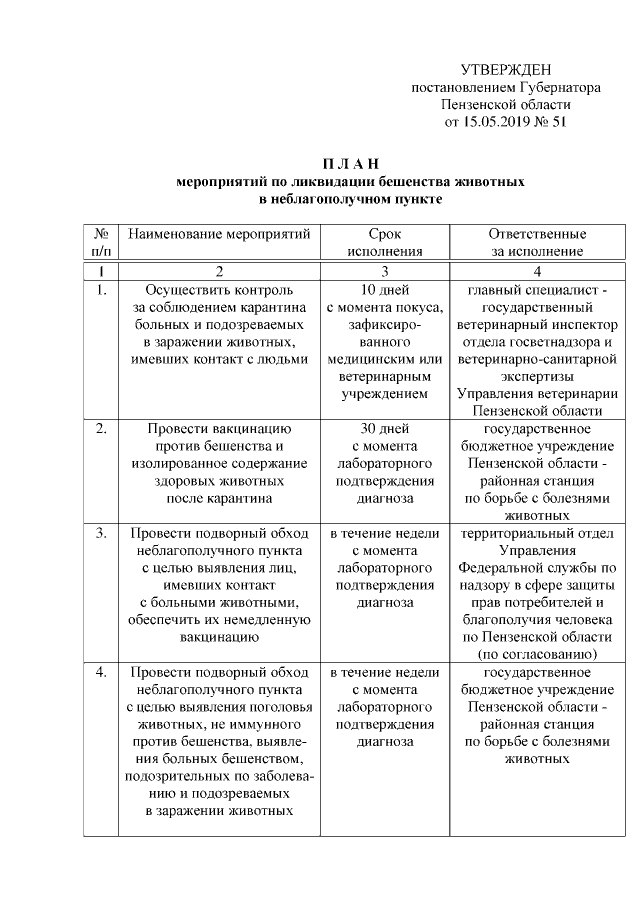 УТВЕРЖДЕН
постановлением Губернатора
Пензенской области
от 15.05.2019 № 51

П Л А Н
мероприятий по ликвидации бешенства животных
в неблагополучном пункте

| № п/п | Наименование мероприятий | Срок исполнения | Ответственные за исполнение |
|---|---|---|---|
| 1 | 2 | 3 | 4 |
| 1. | Осуществить контроль за соблюдением карантина больных и подозреваемых в заражении животных, имевших контакт с людьми | 10 дней с момента покуса, зафиксированного медицинским или ветеринарным учреждением | главный специалист - государственный ветеринарный инспектор отдела госветнадзора и ветеринарно-санитарной экспертизы Управления ветеринарии Пензенской области |
| 2. | Провести вакцинацию против бешенства и изолированное содержание здоровых животных после карантина | 30 дней с момента лабораторного подтверждения диагноза | государственное бюджетное учреждение Пензенской области - районная станция по борьбе с болезнями животных |
| 3. | Провести подворный обход неблагополучного пункта с целью выявления лиц, имевших контакт с больными животными, обеспечить их немедленную вакцинацию | в течение недели с момента лабораторного подтверждения диагноза | территориальный отдел Управления Федеральной службы по надзору в сфере защиты прав потребителей и благополучия человека по Пензенской области (по согласованию) |
| 4. | Провести подворный обход неблагополучного пункта с целью выявления поголовья животных, не иммунного против бешенства, выявления больных бешенством, подозрительных по заболеванию и подозреваемых в заражении животных | в течение недели с момента лабораторного подтверждения диагноза | государственное бюджетное учреждение Пензенской области - районная станция по борьбе с болезнями животных |